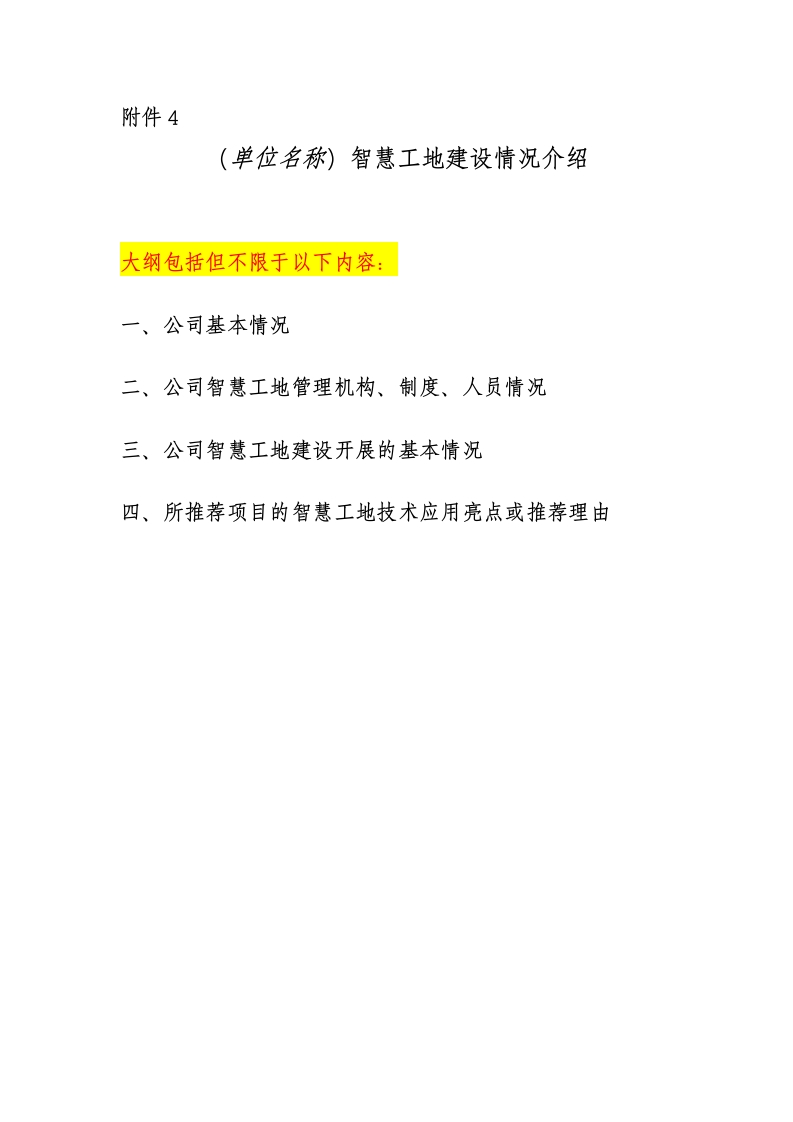 附件4

（单位名称）智慧工地建设情况介绍

大纲包括但不限于以下内容：

一、公司基本情况

二、公司智慧工地管理机构、制度、人员情况

三、公司智慧工地建设开展的基本情况

四、所推荐项目的智慧工地技术应用亮点或推荐理由